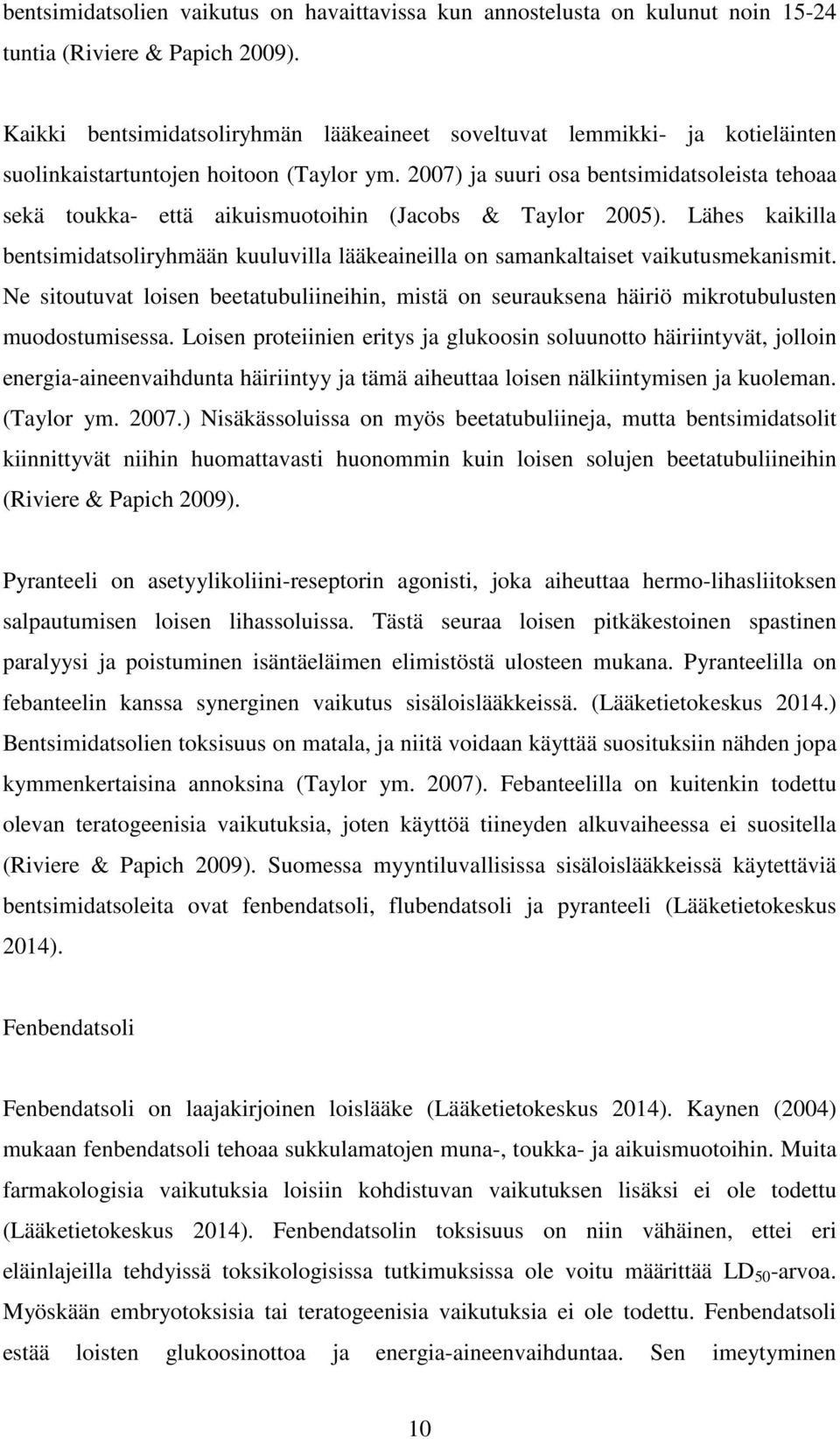 bentsimidatsolien vaikutus on havaittavissa kun annostelusta on kulunut noin 15-24 tuntia (Riviere & Papich 2009).

Kaikki bentsimidatsoliryhmän lääkeaineet soveltuvat lemmikki- ja kotieläinten suolinkaistartuntojen hoitoon (Taylor ym. 2007) ja suuri osa bentsimidatsoleista tehoaa sekä toukka- että aikuismuotoihin (Jacobs & Taylor 2005). Lähes kaikilla bentsimidatsoliryhmään kuuluvilla lääkeaineilla on samankaltaiset vaikutusmekanismit. Ne sitoutuvat loisen beetatubuliineihin, mistä on seurauksena häiriö mikrotubulusten muodostumisessa. Loisen proteiinien eritys ja glukoosin soluunotto häiriintyvät, jolloin energia-aineenvaihdunta häiriintyy ja tämä aiheuttaa loisen nälkiintymisen ja kuoleman. (Taylor ym. 2007.) Nisäkässoluissa on myös beetatubuliineja, mutta bentsimidatsolit kiinnittyvät niihin huomattavasti huonommin kuin loisen solujen beetatubuliineihin (Riviere & Papich 2009).

Pyranteeli on asetyylikoliini-reseptorin agonisti, joka aiheuttaa hermo-lihasliitoksen salpautumisen loisen lihassoluissa. Tästä seuraa loisen pitkäkestoinen spastinen paralyysi ja poistuminen isäntäeläimen elimistöstä ulosteen mukana. Pyranteelilla on febanteelin kanssa synerginen vaikutus sisäloislääkkeissä. (Lääketietokeskus 2014.) Bentsimidatsolien toksisuus on matala, ja niitä voidaan käyttää suosituksiin nähden jopa kymmenkertaisina annoksina (Taylor ym. 2007). Febanteelilla on kuitenkin todettu olevan teratogeenisia vaikutuksia, joten käyttöä tiineyden alkuvaiheessa ei suositella (Riviere & Papich 2009). Suomessa myyntiluvallisissa sisäloislääkkeissä käytettäviä bentsimidatsoleita ovat fenbendatsoli, flubendatsoli ja pyranteeli (Lääketietokeskus 2014).

Fenbendatsoli

Fenbendatsoli on laajakirjoinen loislääke (Lääketietokeskus 2014). Kaynen (2004) mukaan fenbendatsoli tehoaa sukkulamatojen muna-, toukka- ja aikuismuotoihin. Muita farmakologisia vaikutuksia loisiin kohdistuvan vaikutuksen lisäksi ei ole todettu (Lääketietokeskus 2014). Fenbendatsolin toksisuus on niin vähäinen, ettei eri eläinlajeilla tehdyissä toksikologisissa tutkimuksissa ole voitu määrittää $LD_{50}$-arvoa. Myöskään embryotoksisia tai teratogeenisia vaikutuksia ei ole todettu. Fenbendatsoli estää loisten glukoosinottoa ja energia-aineenvaihduntaa. Sen imeytyminen

10